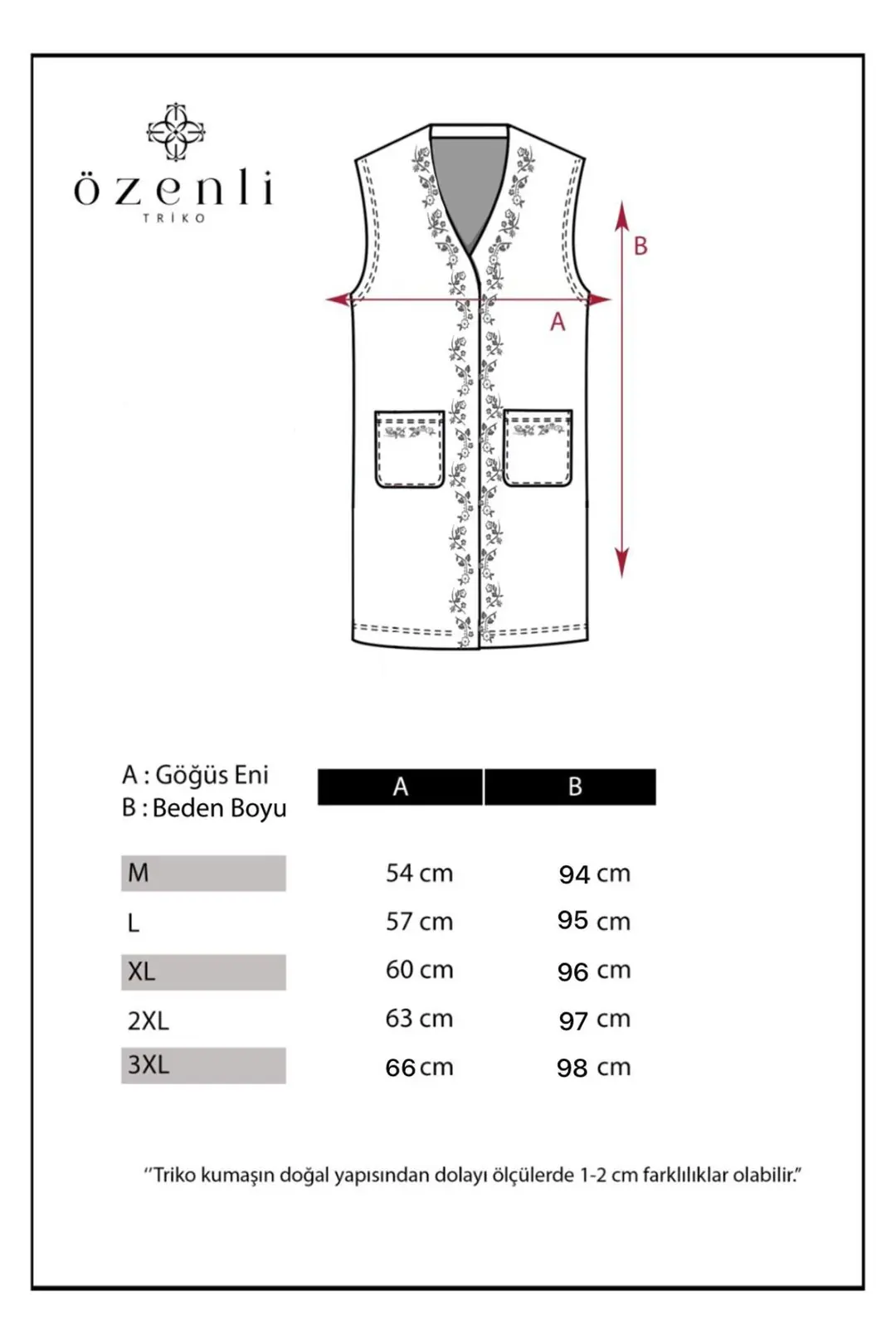 özenli
TRİKO

B

A

A : Göğüs Eni
B : Beden Boyu

| | A | B |
|---|---|---|
| M | 54 cm | 94 cm |
| L | 57 cm | 95 cm |
| XL | 60 cm | 96 cm |
| 2XL | 63 cm | 97 cm |
| 3XL | 66 cm | 98 cm |

"Triko kumaşın doğal yapısından dolayı ölçülerde 1-2 cm farklılıklar olabilir."